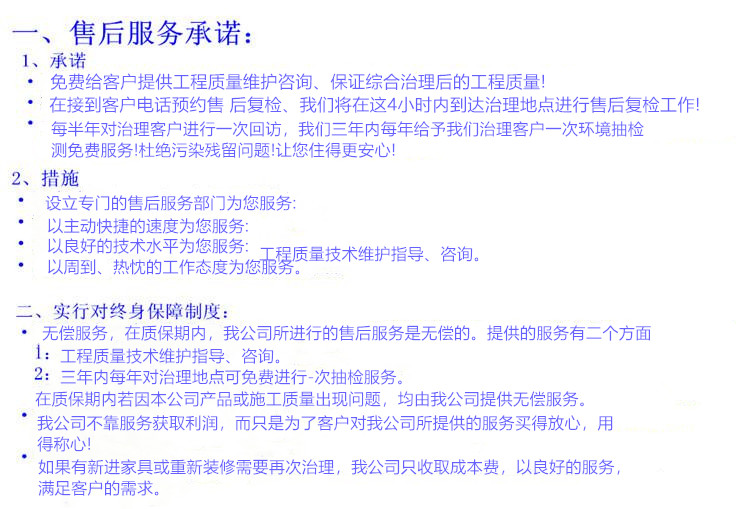 一、售后服务承诺：
1、承诺
• 免费给客户提供工程质量维护咨询、保证综合治理后的工程质量!
• 在接到客户电话预约售 后复检、我们将在这4小时内到达治理地点进行售后复检工作!
• 每半年对治理客户进行一次回访，我们三年内每年给予我们治理客户一次环境抽检测免费服务!杜绝污染残留问题!让您住得更安心!

2、措施
• 设立专门的售后服务部门为您服务:
• 以主动快捷的速度为您服务:
• 以良好的技术水平为您服务: 工程质量技术维护指导、咨询。
• 以周到、热忱的工作态度为您服务。

二、实行对终身保障制度：
• 无偿服务，在质保期内，我公司所进行的售后服务是无偿的。提供的服务有二个方面
1：工程质量技术维护指导、咨询。
2：三年内每年对治理地点可免费进行-次抽检服务。
在质保期内若因本公司产品或施工质量出现问题，均由我公司提供无偿服务。
• 我公司不靠服务获取利润，而只是为了客户对我公司所提供的服务买得放心，用得称心!
• 如果有新进家具或重新装修需要再次治理，我公司只收取成本费，以良好的服务，满足客户的需求。